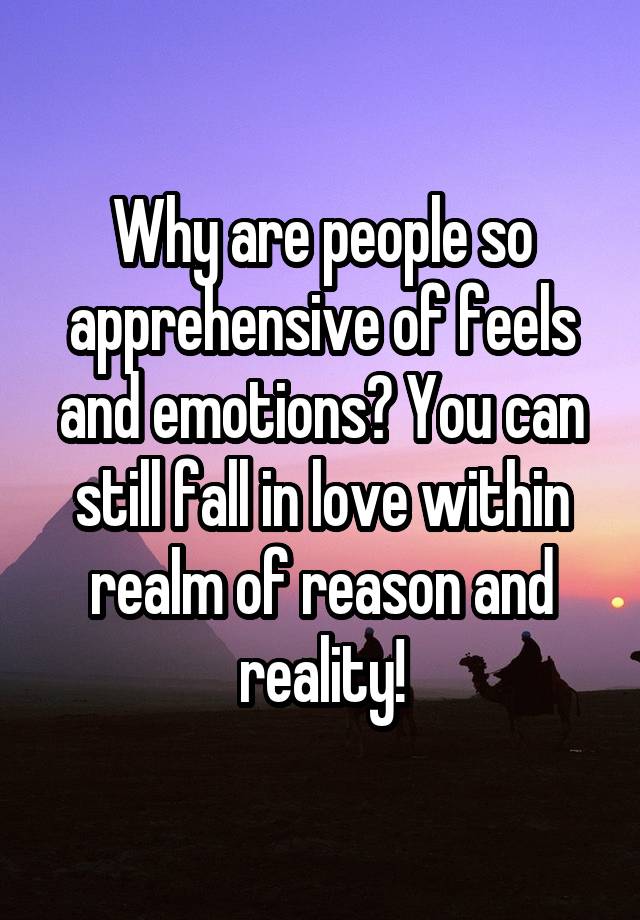 Why are people so apprehensive of feels and emotions? You can still fall in love within realm of reason and reality!